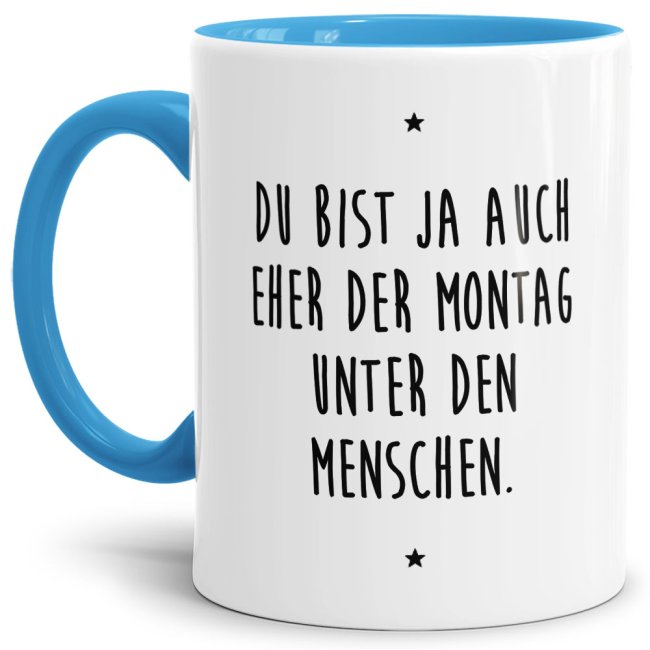 ★

DU BIST JA AUCH EHER DER MONTAG UNTER DEN MENSCHEN.

★